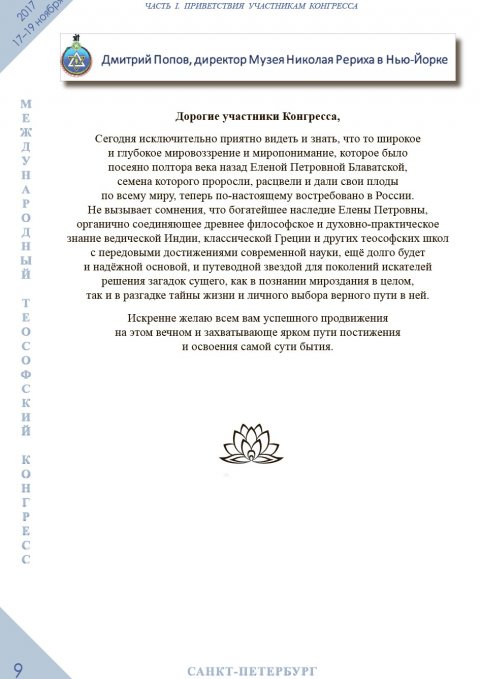 2017
17-19 ноября

ЧАСТЬ I. ПРИВЕТСТВИЯ УЧАСТНИКАМ КОНГРЕССА

Дмитрий Попов, директор Музея Николая Рериха в Нью-Йорке

МЕЖДУНАРОДНЫЙ ТЕОСОФСКИЙ КОНГРЕСС

Дорогие участники Конгресса,

Сегодня исключительно приятно видеть и знать, что то широкое и глубокое мировоззрение и миропонимание, которое было посеяно полтора века назад Еленой Петровной Блаватской, семена которого проросли, расцвели и дали свои плоды по всему миру, теперь по-настоящему востребовано в России. Не вызывает сомнения, что богатейшее наследие Елены Петровны, органично соединяющее древнее философское и духовно-практическое знание ведической Индии, классической Греции и других теософских школ с передовыми достижениями современной науки, ещё долго будет и надёжной основой, и путеводной звездой для поколений искателей решения загадок сущего, как в познании мироздания в целом, так и в разгадке тайны жизни и личного выбора верного пути в ней.

Искренне желаю всем вам успешного продвижения на этом вечном и захватывающе ярком пути постижения и освоения самой сути бытия.

9

САНКТ-ПЕТЕРБУРГ